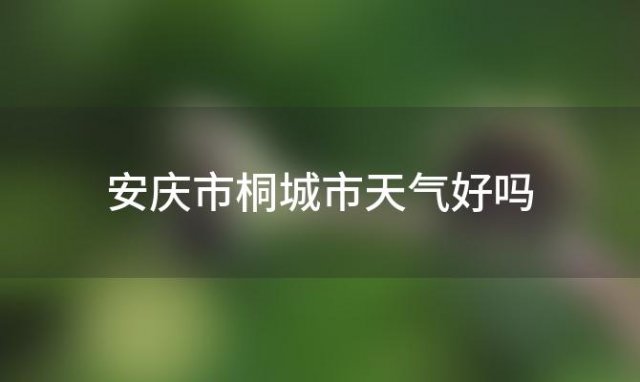 安庆市桐城市天气好吗